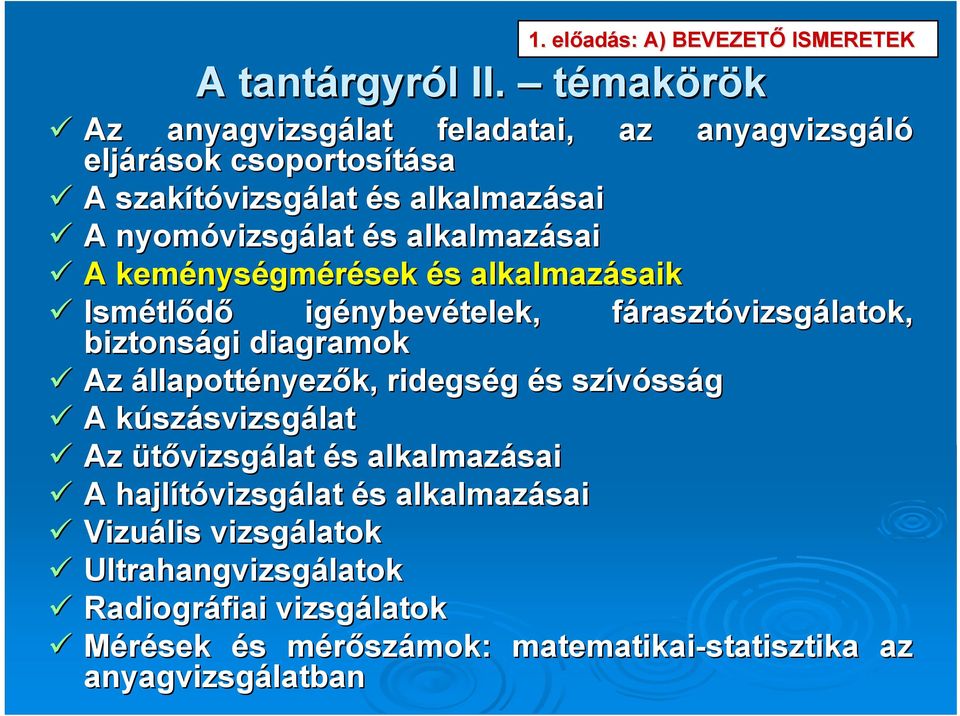 1. előadás: A) BEVEZETŐ ISMERETEK

A tantárgyról II. – témakörök

✓ Az anyagvizsgálat feladatai, az anyagvizsgáló eljárások csoportosítása
✓ A szakítóvizsgálat és alkalmazásai
✓ A nyomóvizsgálat és alkalmazásai
✓ A keménységmérések és alkalmazásaik
✓ Ismétlődő igénybevételek, fárasztóvizsgálatok, biztonsági diagramok
✓ Az állapottényezők, ridegség és szívósság
✓ A kúszásvizsgálat
✓ Az ütővizsgálat és alkalmazásai
✓ A hajlítóvizsgálat és alkalmazásai
✓ Vizuális vizsgálatok
✓ Ultrahangvizsgálatok
✓ Radiográfiai vizsgálatok
✓ Mérések és mérőszámok: matematikai-statisztika az anyagvizsgálatban